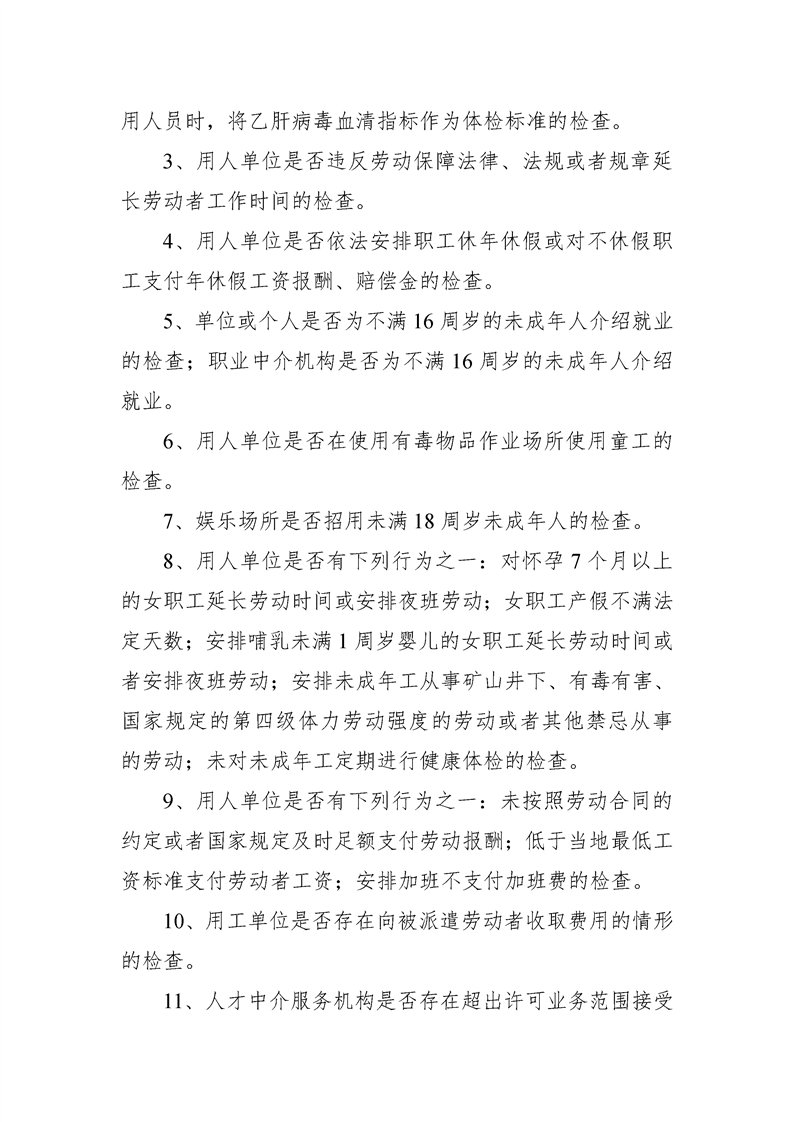 用人员时，将乙肝病毒血清指标作为体检标准的检查。

3、用人单位是否违反劳动保障法律、法规或者规章延长劳动者工作时间的检查。

4、用人单位是否依法安排职工休年休假或对不休假职工支付年休假工资报酬、赔偿金的检查。

5、单位或个人是否为不满16周岁的未成年人介绍就业的检查；职业中介机构是否为不满16周岁的未成年人介绍就业。

6、用人单位是否在使用有毒物品作业场所使用童工的检查。

7、娱乐场所是否招用未满18周岁未成年人的检查。

8、用人单位是否有下列行为之一：对怀孕7个月以上的女职工延长劳动时间或安排夜班劳动；女职工产假不满法定天数；安排哺乳未满1周岁婴儿的女职工延长劳动时间或者安排夜班劳动；安排未成年工从事矿山井下、有毒有害、国家规定的第四级体力劳动强度的劳动或者其他禁忌从事的劳动；未对未成年工定期进行健康体检的检查。

9、用人单位是否有下列行为之一：未按照劳动合同的约定或者国家规定及时足额支付劳动报酬；低于当地最低工资标准支付劳动者工资；安排加班不支付加班费的检查。

10、用工单位是否存在向被派遣劳动者收取费用的情形的检查。

11、人才中介服务机构是否存在超出许可业务范围接受